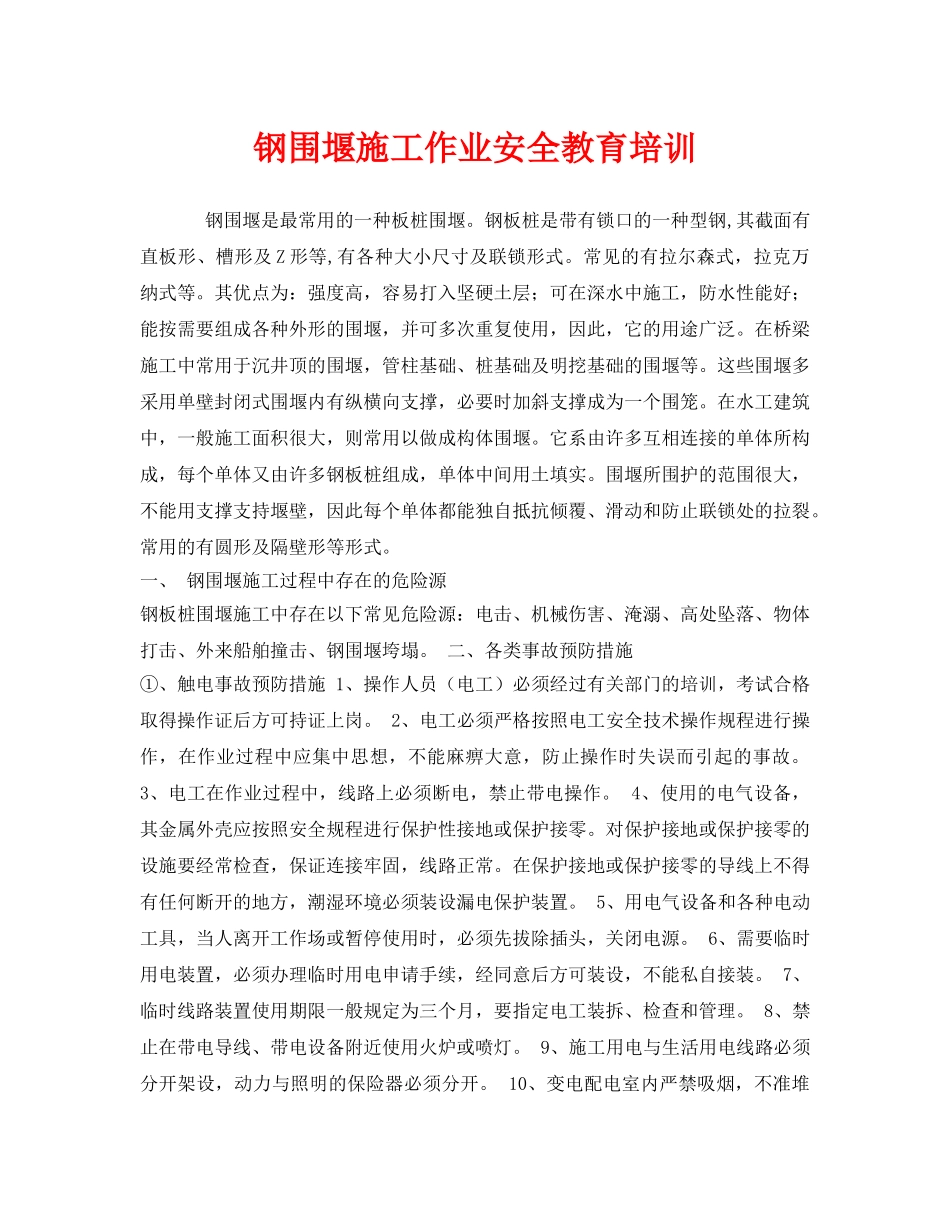 钢围堰施工作业安全教育培训

钢围堰是最常用的一种板桩围堰。钢板桩是带有锁口的一种型钢,其截面有直板形、槽形及Z形等,有各种大小尺寸及联锁形式。常见的有拉尔森式，拉克万纳式等。其优点为：强度高，容易打入坚硬土层；可在深水中施工，防水性能好；能按需要组成各种外形的围堰，并可多次重复使用，因此，它的用途广泛。在桥梁施工中常用于沉井顶的围堰，管柱基础、桩基础及明挖基础的围堰等。这些围堰多采用单壁封闭式围堰内有纵横向支撑，必要时加斜支撑成为一个围笼。在水工建筑中，一般施工面积很大，则常用以做成构体围堰。它系由许多互相连接的单体所构成，每个单体又由许多钢板桩组成，单体中间用土填实。围堰所围护的范围很大，不能用支撑支持堰壁，因此每个单体都能独自抵抗倾覆、滑动和防止联锁处的拉裂。常用的有圆形及隔壁形等形式。

一、 钢围堰施工过程中存在的危险源

钢板桩围堰施工中存在以下常见危险源：电击、机械伤害、淹溺、高处坠落、物体打击、外来船舶撞击、钢围堰垮塌。 二、各类事故预防措施

①、触电事故预防措施 1、操作人员（电工）必须经过有关部门的培训，考试合格取得操作证后方可持证上岗。 2、电工必须严格按照电工安全技术操作规程进行操作，在作业过程中应集中思想，不能麻痹大意，防止操作时失误而引起的事故。 3、电工在作业过程中，线路上必须断电，禁止带电操作。 4、使用的电气设备，其金属外壳应按照安全规程进行保护性接地或保护接零。对保护接地或保护接零的设施要经常检查，保证连接牢固，线路正常。在保护接地或保护接零的导线上不得有任何断开的地方，潮湿环境必须装设漏电保护装置。 5、用电气设备和各种电动工具，当人离开工作场或暂停使用时，必须先拔除插头，关闭电源。 6、需要临时用电装置，必须办理临时用电申请手续，经同意后方可装设，不能私自接装。 7、临时线路装置使用期限一般规定为三个月，要指定电工装拆、检查和管理。 8、禁止在带电导线、带电设备附近使用火炉或喷灯。 9、施工用电与生活用电线路必须分开架设，动力与照明的保险器必须分开。 10、变电配电室内严禁吸烟，不准堆